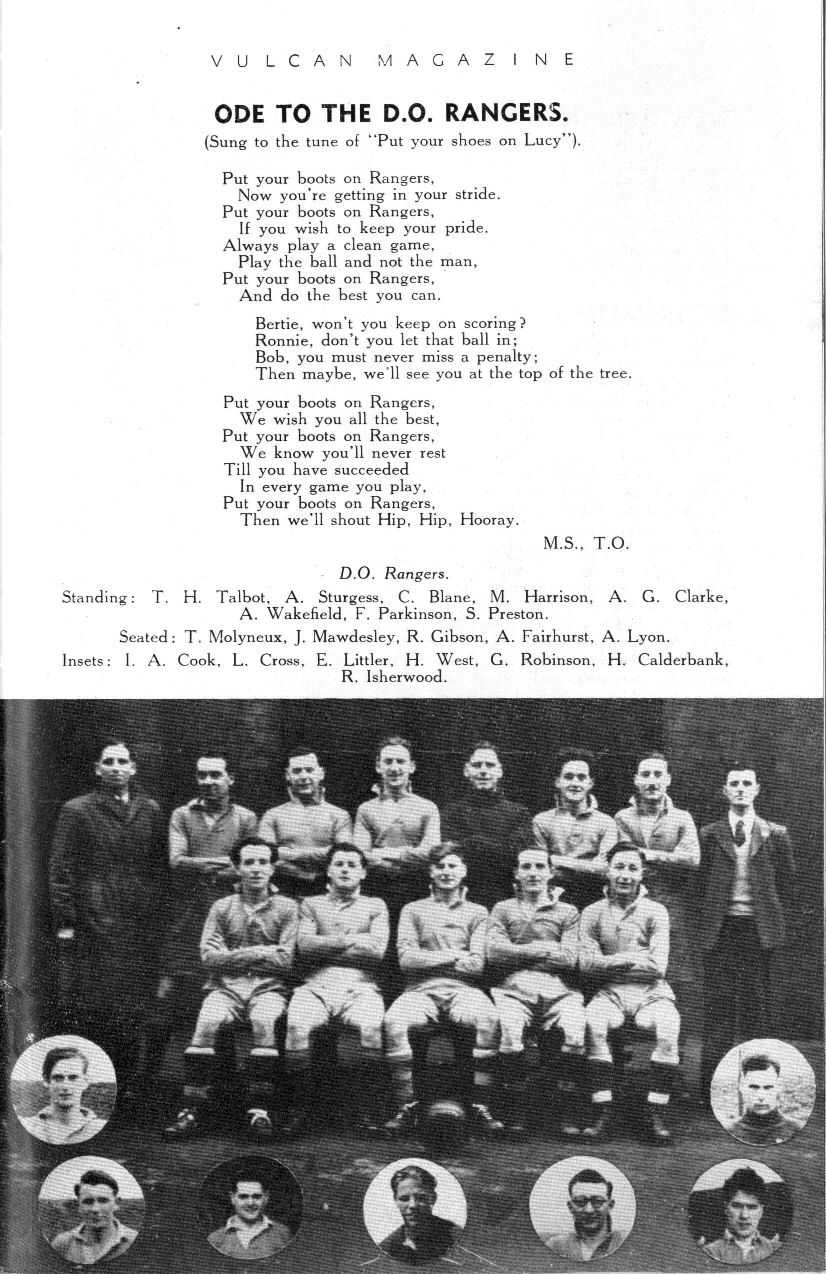 VULCAN MAGAZINE

ODE TO THE D.O. RANGERS.

(Sung to the tune of "Put your shoes on Lucy").

Put your boots on Rangers,
Now you're getting in your stride.
Put your boots on Rangers,
If you wish to keep your pride.
Always play a clean game,
Play the ball and not the man,
Put your boots on Rangers,
And do the best you can.

Bertie, won't you keep on scoring?
Ronnie, don't you let that ball in;
Bob, you must never miss a penalty;
Then maybe, we'll see you at the top of the tree.

Put your boots on Rangers,
We wish you all the best,
Put your boots on Rangers,
We know you'll never rest
Till you have succeeded
In every game you play,
Put your boots on Rangers,
Then we'll shout Hip, Hip, Hooray.

M.S., T.O.

D.O. Rangers.

Standing: T. H. Talbot, A. Sturgess, C. Blane, M. Harrison, A. G. Clarke, A. Wakefield, F. Parkinson, S. Preston.

Seated: T. Molyneux, J. Mawdesley, R. Gibson, A. Fairhurst, A. Lyon.

Insets: I. A. Cook, L. Cross, E. Littler, H. West, G. Robinson, H. Calderbank, R. Isherwood.